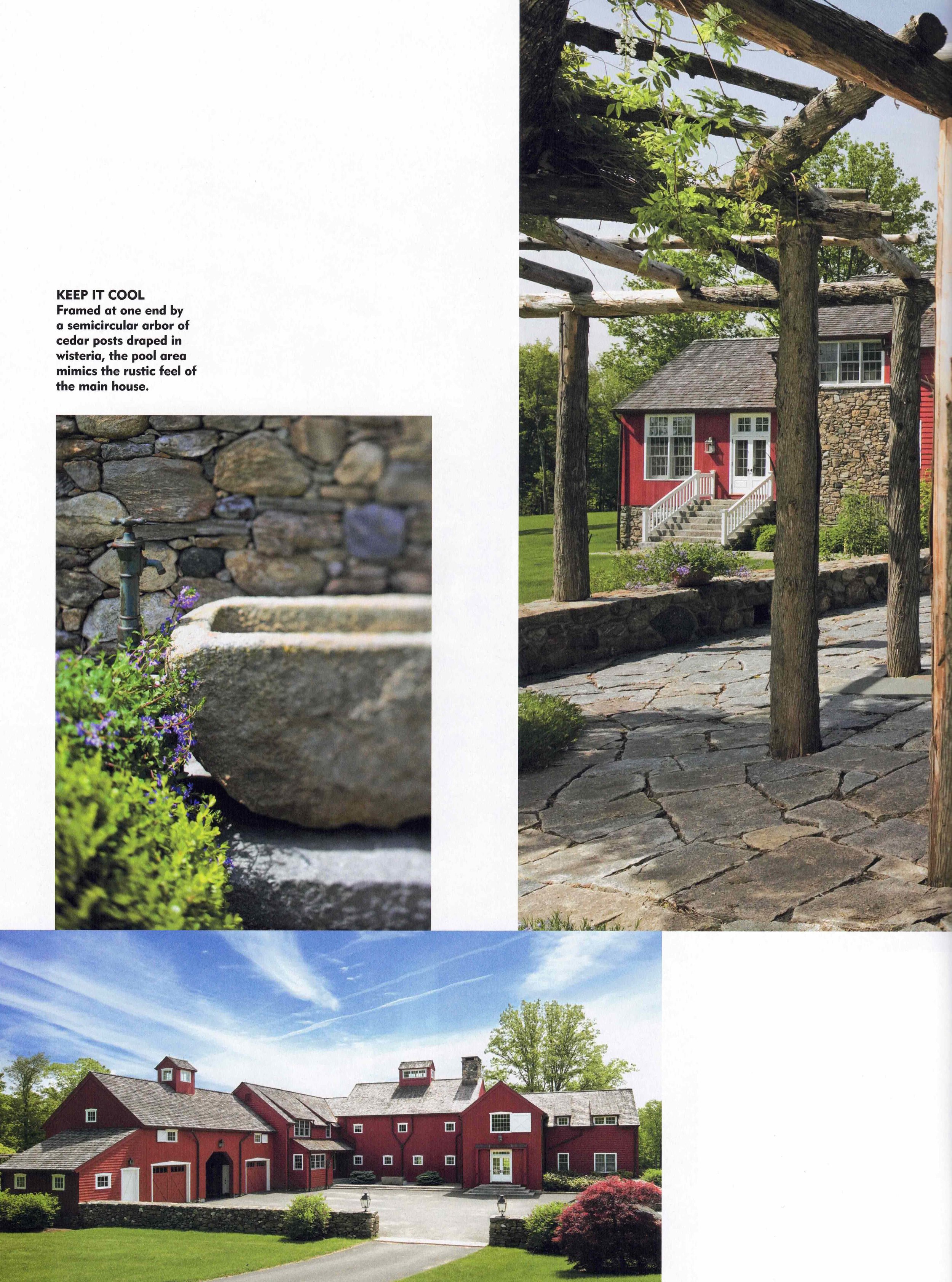 KEEP IT COOL
Framed at one end by a semicircular arbor of cedar posts draped in wisteria, the pool area mimics the rustic feel of the main house.